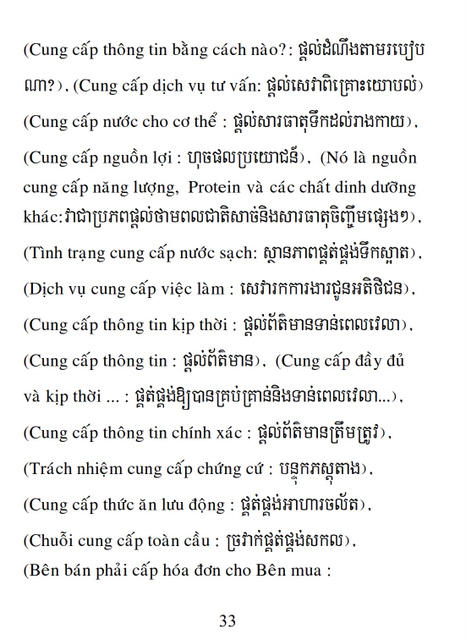 (Cung cấp thông tin bằng cách nào?: ផ្តល់ដំណឹងតាមរបៀបណា?), (Cung cấp dịch vụ tư vấn: ផ្តល់សេវាពិគ្រោះយោបល់) (Cung cấp nước cho cơ thể : ផ្តល់សារធាតុទឹកដល់រាងកាយ), (Cung cấp nguồn lợi : ហុចផលប្រយោជន៍), (Nó là nguồn cung cấp năng lượng, Protein và các chất dinh dưỡng khác:វាជាប្រភពផ្តល់ថាមពលជាតិសាច់និងសារធាតុចិញ្ចឹមផ្សេងៗ), (Tình trạng cung cấp nước sạch: ស្ថានភាពផ្គត់ផ្គង់ទឹកស្អាត), (Dịch vụ cung cấp việc làm : សេវារកការងារជូនអតិថិជន), (Cung cấp thông tin kịp thời : ផ្តល់ព័ត៌មានទាន់ពេលវេលា), (Cung cấp thông tin : ផ្តល់ព័ត៌មាន), (Cung cấp đầy đủ và kịp thời ... : ផ្គត់ផ្គង់ឱ្យបានគ្រប់គ្រាន់និងទាន់ពេលវេលា...), (Cung cấp thông tin chính xác : ផ្តល់ព័ត៌មានត្រឹមត្រូវ), (Trách nhiệm cung cấp chứng cứ : បន្ទុកភស្តុតាង), (Cung cấp thức ăn lưu động : ផ្គត់ផ្គង់អាហារចល័ត), (Chuỗi cung cấp toàn cầu : ច្រវាក់ផ្គត់ផ្គង់សកល), (Bên bán phải cấp hóa đơn cho Bên mua :

33